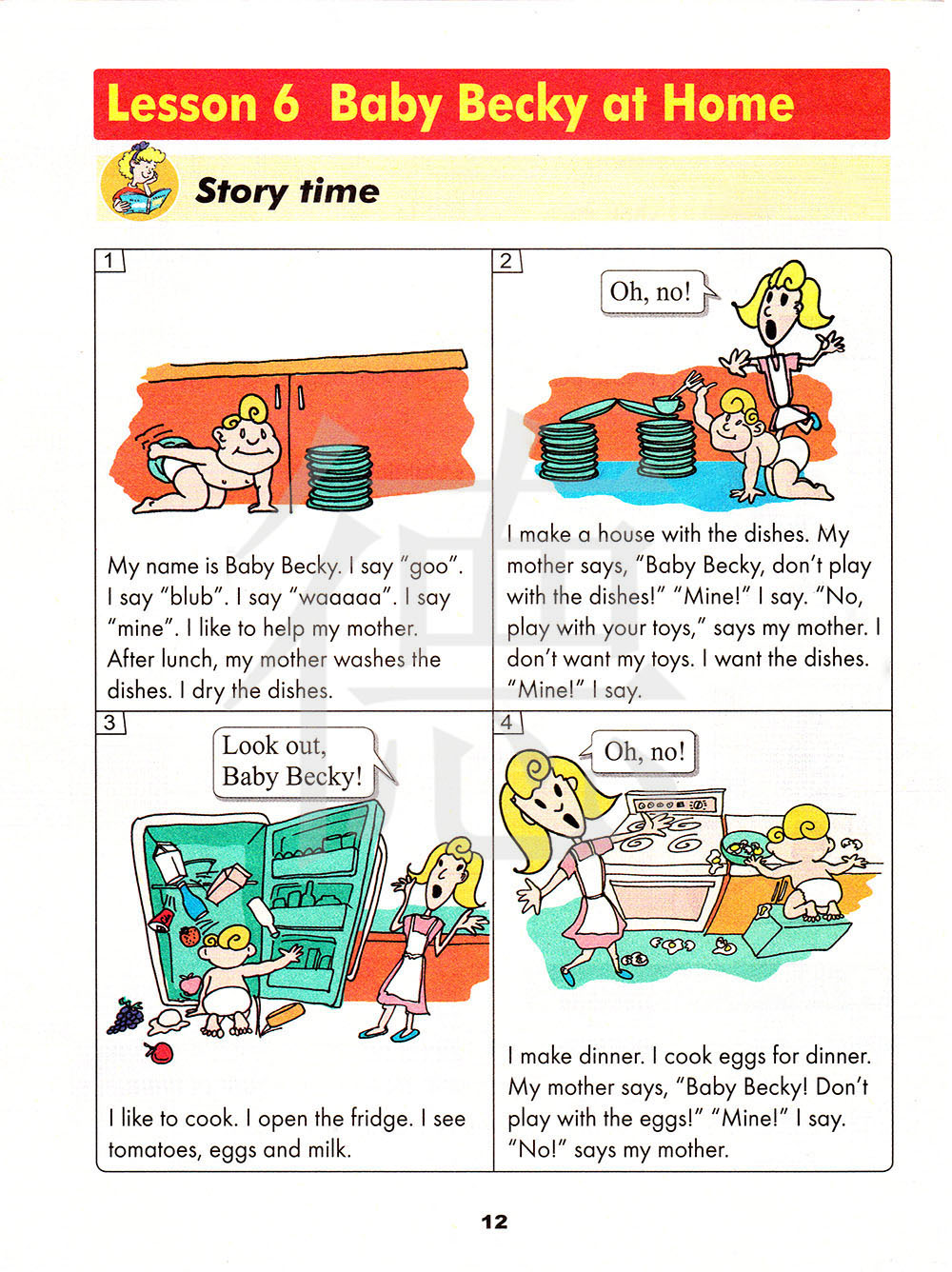 Lesson 6 Baby Becky at Home

Story time

1

My name is Baby Becky. I say "goo". I say "blub". I say "waaaaa". I say "mine". I like to help my mother. After lunch, my mother washes the dishes. I dry the dishes.

2

Oh, no!

I make a house with the dishes. My mother says, "Baby Becky, don't play with the dishes!" "Mine!" I say. "No, play with your toys," says my mother. I don't want my toys. I want the dishes. "Mine!" I say.

3

Look out, Baby Becky!

I like to cook. I open the fridge. I see tomatoes, eggs and milk.

4

Oh, no!

I make dinner. I cook eggs for dinner. My mother says, "Baby Becky! Don't play with the eggs!" "Mine!" I say. "No!" says my mother.

12